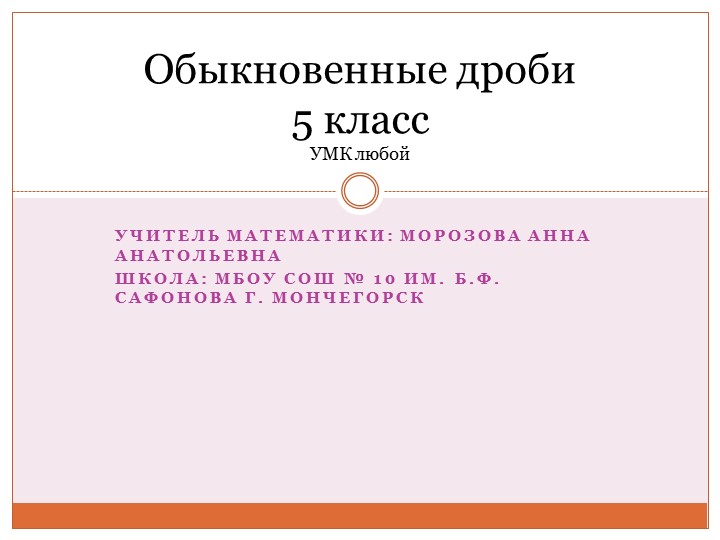 Обыкновенные дроби
5 класс
УМК любой

УЧИТЕЛЬ МАТЕМАТИКИ: МОРОЗОВА АННА АНАТОЛЬЕВНА
ШКОЛА: МБОУ СОШ № 10 ИМ. Б.Ф. САФОНОВА Г. МОНЧЕГОРСК